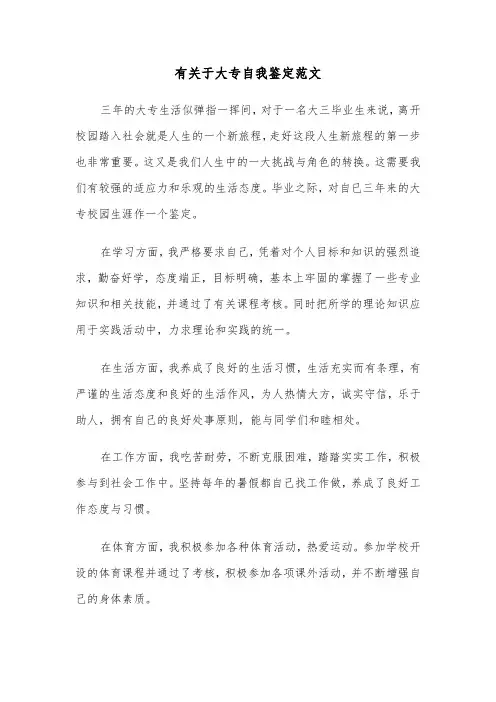 有关于大专自我鉴定范文

三年的大专生活似弹指一挥间，对于一名大三毕业生来说，离开校园踏入社会就是人生的一个新旅程，走好这段人生新旅程的第一步也非常重要。这又是我们人生中的一大挑战与角色的转换。这需要我们有较强的适应力和乐观的生活态度。毕业之际，对自己三年来的大专校园生涯作一个鉴定。

在学习方面，我严格要求自己，凭着对个人目标和知识的强烈追求，勤奋好学，态度端正，目标明确，基本上牢固的掌握了一些专业知识和相关技能，并通过了有关课程考核。同时把所学的理论知识应用于实践活动中，力求理论和实践的统一。

在生活方面，我养成了良好的生活习惯，生活充实而有条理，有严谨的生活态度和良好的生活作风，为人热情大方，诚实守信，乐于助人，拥有自己的良好处事原则，能与同学们和睦相处。

在工作方面，我吃苦耐劳，不断克服困难，踏踏实实工作，积极参与到社会工作中。坚持每年的暑假都自己找工作做，养成了良好工作态度与习惯。

在体育方面，我积极参加各种体育活动，热爱运动。参加学校开设的体育课程并通过了考核，积极参加各项课外活动，并不断增强自己的身体素质。